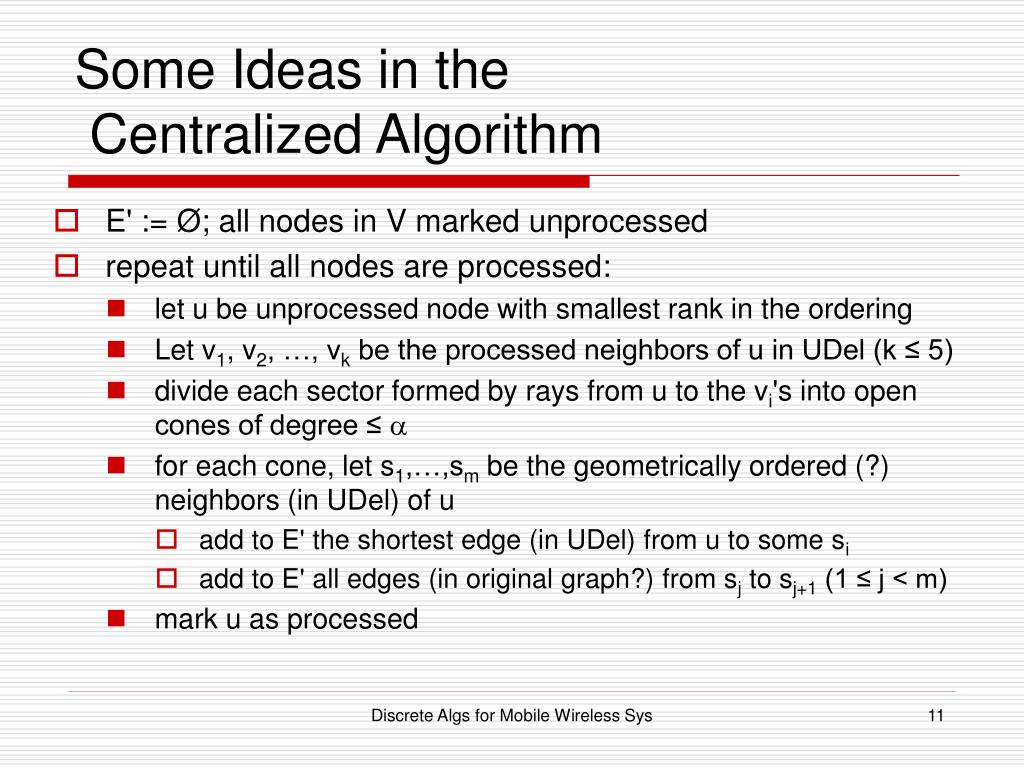 Some Ideas in the Centralized Algorithm

E' := Ø; all nodes in V marked unprocessed

repeat until all nodes are processed:

let u be unprocessed node with smallest rank in the ordering

Let $v_1$, $v_2$, …, $v_k$ be the processed neighbors of u in UDel (k ≤ 5)

divide each sector formed by rays from u to the $v_i$'s into open cones of degree ≤ $\alpha$

for each cone, let $s_1$,…,$s_m$ be the geometrically ordered (?) neighbors (in UDel) of u

add to E' the shortest edge (in UDel) from u to some $s_i$

add to E' all edges (in original graph?) from $s_j$ to $s_{j+1}$ (1 ≤ j < m)

mark u as processed

Discrete Algs for Mobile Wireless Sys

11